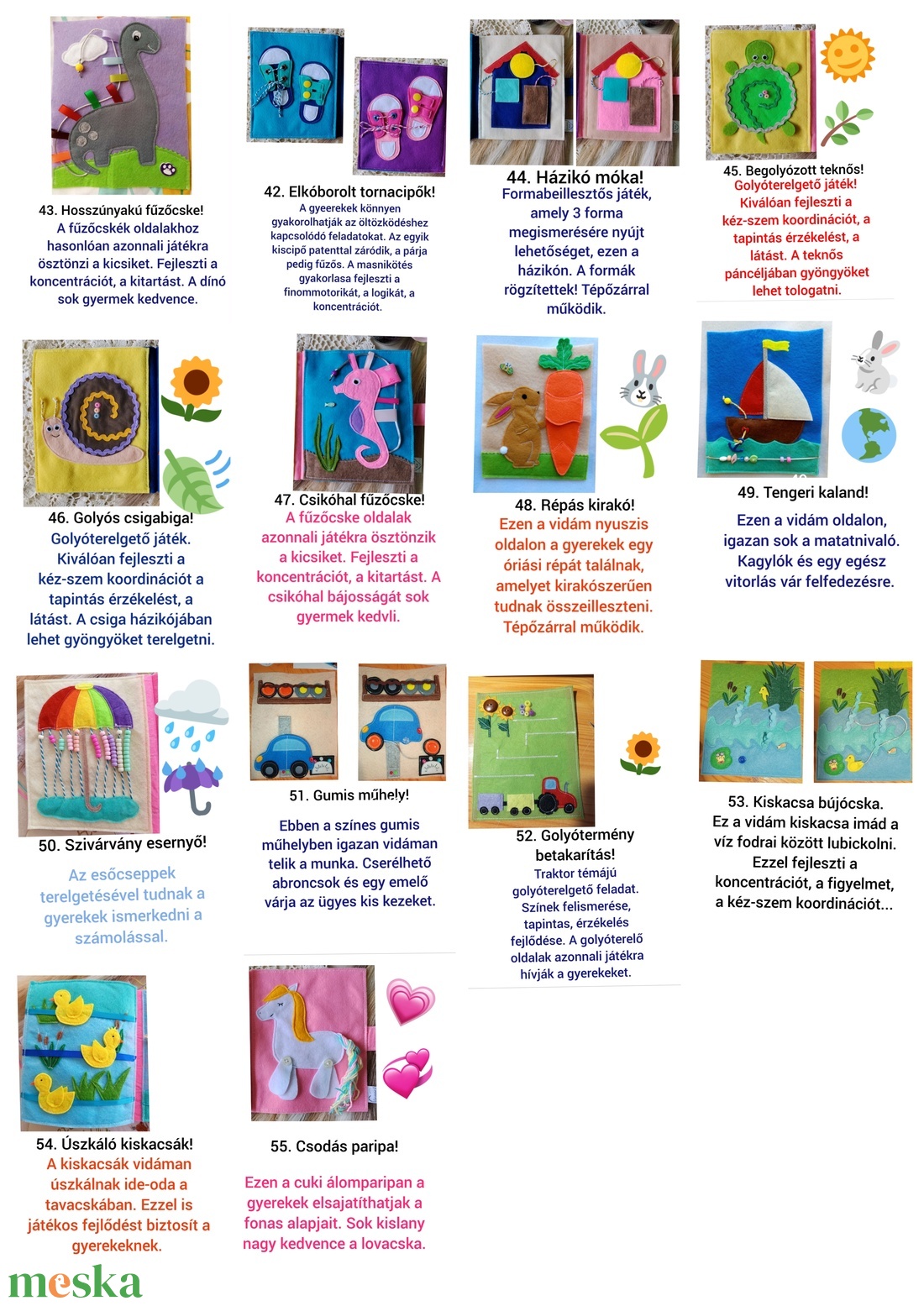 43. Hosszúnyakú fűzőcske!
A fűzőcskék oldalakhoz hasonlóan azonnali játékra ösztönzi a kicsiket. Fejleszti a koncentrációt, a kitartást. A dínó sok gyermek kedvence.

42. Elkóborolt tornacipők!
A gyeerekek könnyen gyakorolhatják az öltözködéshez kapcsolódó feladatokat. Az egyik kiscipő patenttal záródik, a párja pedig fűzős. A masnikötés gyakorlasa fejleszti a finommotorikát, a logikát, a koncentrációt.

44. Házikó móka!
Formabeillesztős játék, amely 3 forma megismerésére nyújt lehetőséget, ezen a házikón. A formák rögzítettek! Tépőzárral működik.

45. Begolyózott teknős!
Golyóterelgető játék!
Kiválóan fejleszti a kéz-szem koordinációt, a tapintás érzékelést, a látást. A teknős páncéljában gyöngyöket lehet tologatni.

46. Golyós csigabiga!
Golyóterelgető játék.
Kiválóan fejleszti a kéz-szem koordinációt a tapintás érzékelést, a látást. A csiga házikójában lehet gyöngyöket terelgetni.

47. Csikóhal fűzőcske!
A fűzőcske oldalak azonnali játékra ösztönzik a kicsiket. Fejleszti a koncentrációt, a kitartást. A csikóhal bájosságát sok gyermek kedvli.

48. Répás kirakó!
Ezen a vidám nyuszis oldalon a gyerekek egy óriási répát találnak, amelyet kirakószerűen tudnak összeilleszteni. Tépőzárral működik.

49. Tengeri kaland!
Ezen a vidám oldalon, igazan sok a matatnivaló. Kagylók és egy egész vitorlás vár felfedezésre.

50. Szivárvány esernyő!
Az esőcseppek terelgetésével tudnak a gyerekek ismerkedni a számolással.

51. Gumis műhely!
Ebben a színes gumis műhelyben igazan vidáman telik a munka. Cserélhető abroncsok és egy emelő várja az ügyes kis kezeket.

52. Golyótermény betakarítás!
Traktor témájú golyóterelgető feladat. Színek felismerése, tapintas, érzékelés fejlődése. A golyóterelő oldalak azonnali játékra hívják a gyerekeket.

53. Kiskacsa bújócska.
Ez a vidám kiskacsa imád a víz fodrai között lubickolni. Ezzel fejleszti a koncentrációt, a figyelmet, a kéz-szem koordinációt...

54. Úszkáló kiskacsák!
A kiskacsák vidáman úszkálnak ide-oda a tavacskában. Ezzel is játékos fejlődést biztosít a gyerekeknek.

55. Csodás paripa!
Ezen a cuki álomparipan a gyerekek elsajatíthatjak a fonas alapjait. Sok kislany nagy kedvence a lovacska.

meska